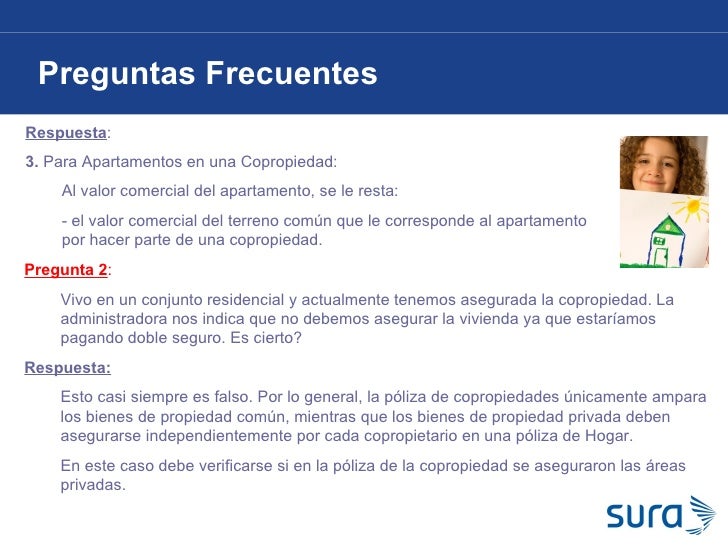 Preguntas Frecuentes

Respuesta:

3. Para Apartamentos en una Copropiedad:

Al valor comercial del apartamento, se le resta:

- el valor comercial del terreno común que le corresponde al apartamento por hacer parte de una copropiedad.

Pregunta 2:

Vivo en un conjunto residencial y actualmente tenemos asegurada la copropiedad. La administradora nos indica que no debemos asegurar la vivienda ya que estaríamos pagando doble seguro. Es cierto?

Respuesta:

Esto casi siempre es falso. Por lo general, la póliza de copropiedades únicamente ampara los bienes de propiedad común, mientras que los bienes de propiedad privada deben asegurarse independientemente por cada copropietario en una póliza de Hogar.

En este caso debe verificarse si en la póliza de la copropiedad se aseguraron las áreas privadas.

sura